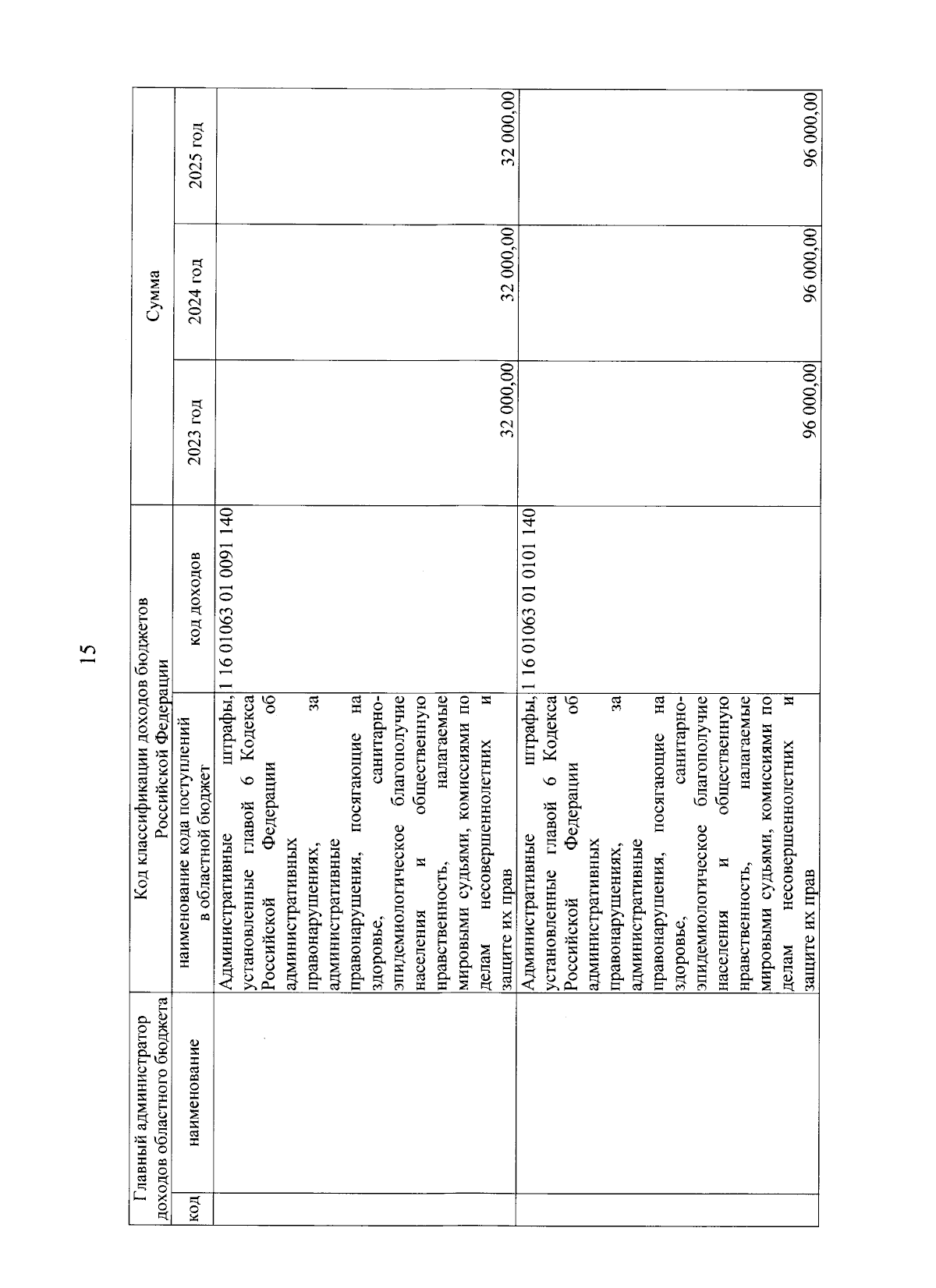 15

| Главный администратор доходов областного бюджета | | Код классификации доходов бюджетов Российской Федерации | | Сумма | | |
|---|---|---|---|---|---|---|
| код | наименование | наименование кода поступлений в областной бюджет | код доходов | 2023 год | 2024 год | 2025 год |
| | | Административные штрафы, установленные главой 6 Кодекса Российской Федерации об административных правонарушениях, за административные правонарушения, посягающие на здоровье, санитарно-эпидемиологическое благополучие населения и общественную нравственность, налагаемые мировыми судьями, комиссиями по делам несовершеннолетних и защите их прав | 1 16 01063 01 0091 140 | 32 000,00 | 32 000,00 | 32 000,00 |
| | | Административные штрафы, установленные главой 6 Кодекса Российской Федерации об административных правонарушениях, за административные правонарушения, посягающие на здоровье, санитарно-эпидемиологическое благополучие населения и общественную нравственность, налагаемые мировыми судьями, комиссиями по делам несовершеннолетних и защите их прав | 1 16 01063 01 0101 140 | 96 000,00 | 96 000,00 | 96 000,00 |